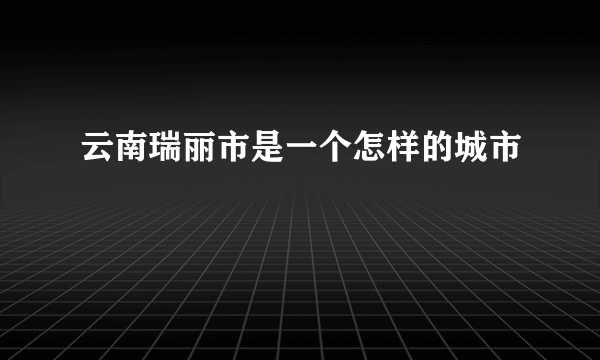 云南瑞丽市是一个怎样的城市